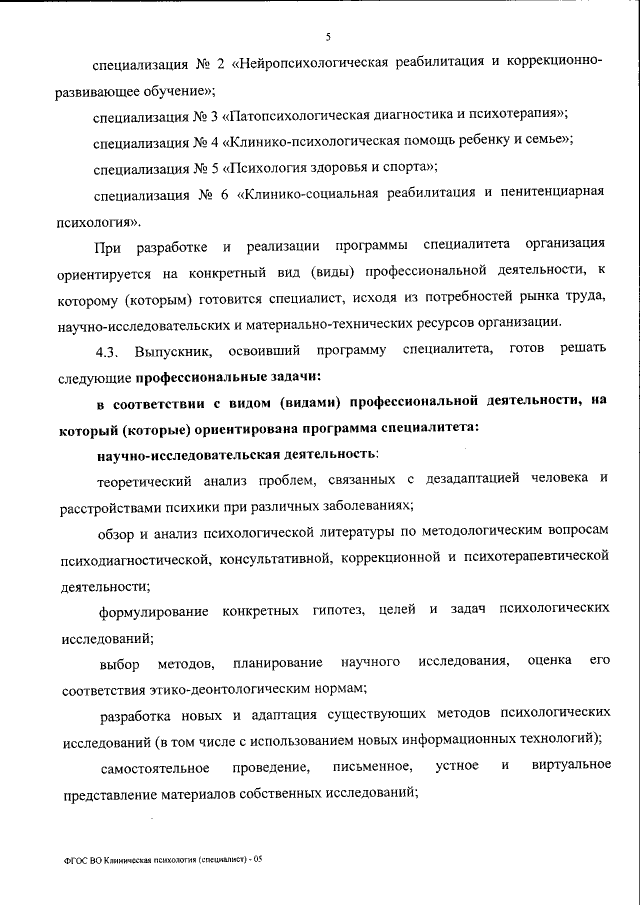 5

специализация № 2 «Нейропсихологическая реабилитация и коррекционно-развивающее обучение»;

специализация № 3 «Патопсихологическая диагностика и психотерапия»;

специализация № 4 «Клинико-психологическая помощь ребенку и семье»;

специализация № 5 «Психология здоровья и спорта»;

специализация № 6 «Клинико-социальная реабилитация и пенитенциарная психология».

При разработке и реализации программы специалитета организация ориентируется на конкретный вид (виды) профессиональной деятельности, к которому (которым) готовится специалист, исходя из потребностей рынка труда, научно-исследовательских и материально-технических ресурсов организации.

4.3. Выпускник, освоивший программу специалитета, готов решать следующие профессиональные задачи:

в соответствии с видом (видами) профессиональной деятельности, на который (которые) ориентирована программа специалитета:

научно-исследовательская деятельность:

теоретический анализ проблем, связанных с дезадаптацией человека и расстройствами психики при различных заболеваниях;

обзор и анализ психологической литературы по методологическим вопросам психодиагностической, консультативной, коррекционной и психотерапевтической деятельности;

формулирование конкретных гипотез, целей и задач психологических исследований;

выбор методов, планирование научного исследования, оценка его соответствия этико-деонтологическим нормам;

разработка новых и адаптация существующих методов психологических исследований (в том числе с использованием новых информационных технологий);

самостоятельное проведение, письменное, устное и виртуальное представление материалов собственных исследований;

ФГОС ВО Клиническая психология (специалист) - 05